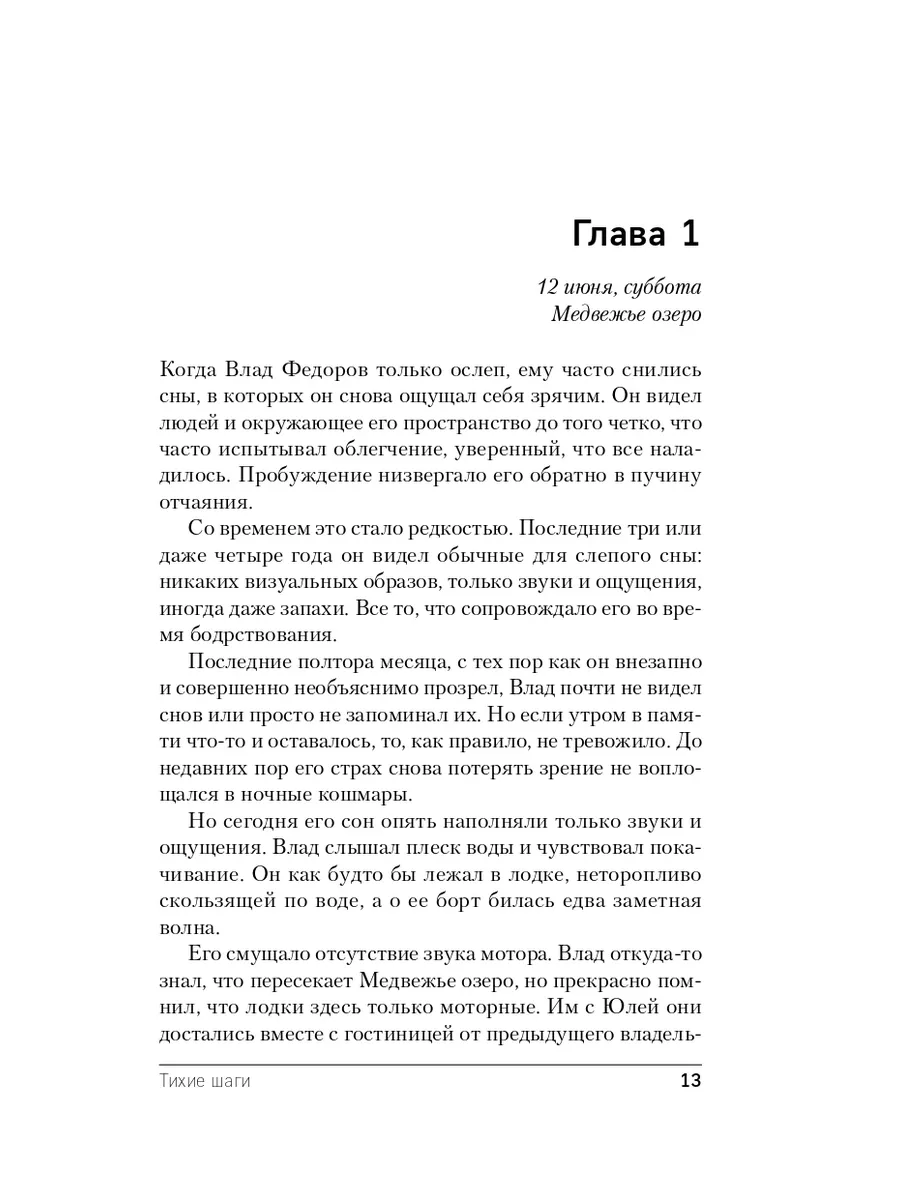 Глава 1

12 июня, суббота
Медвежье озеро

Когда Влад Федоров только ослеп, ему часто снились сны, в которых он снова ощущал себя зрячим. Он видел людей и окружающее его пространство до того четко, что часто испытывал облегчение, уверенный, что все наладилось. Пробуждение низвергало его обратно в пучину отчаяния.

Со временем это стало редкостью. Последние три или даже четыре года он видел обычные для слепого сны: никаких визуальных образов, только звуки и ощущения, иногда даже запахи. Все то, что сопровождало его во время бодрствования.

Последние полтора месяца, с тех пор как он внезапно и совершенно необъяснимо прозрел, Влад почти не видел снов или просто не запоминал их. Но если утром в памяти что-то и оставалось, то, как правило, не тревожило. До недавних пор его страх снова потерять зрение не воплощался в ночные кошмары.

Но сегодня его сон опять наполняли только звуки и ощущения. Влад слышал плеск воды и чувствовал покачивание. Он как будто бы лежал в лодке, неторопливо скользящей по воде, а о ее борт билась едва заметная волна.

Его смущало отсутствие звука мотора. Влад откуда-то знал, что пересекает Медвежье озеро, но прекрасно помнил, что лодки здесь только моторные. Им с Юлей они достались вместе с гостиницей от предыдущего владель-

Тихие шаги
13